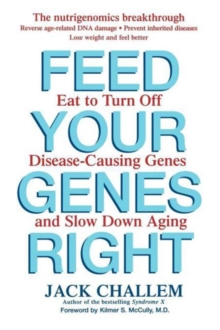 The nutrigenomics breakthrough
Reverse age-related DNA damage • Prevent inherited diseases
Lose weight and feel better

FEED
Eat to Turn Off
YOUR
Disease-Causing Genes
GENES
and Slow Down Aging
RIGHT

JACK CHALLEM
Author of the bestselling Syndrome X
Foreword by Kilmer S. McCully, M.D.